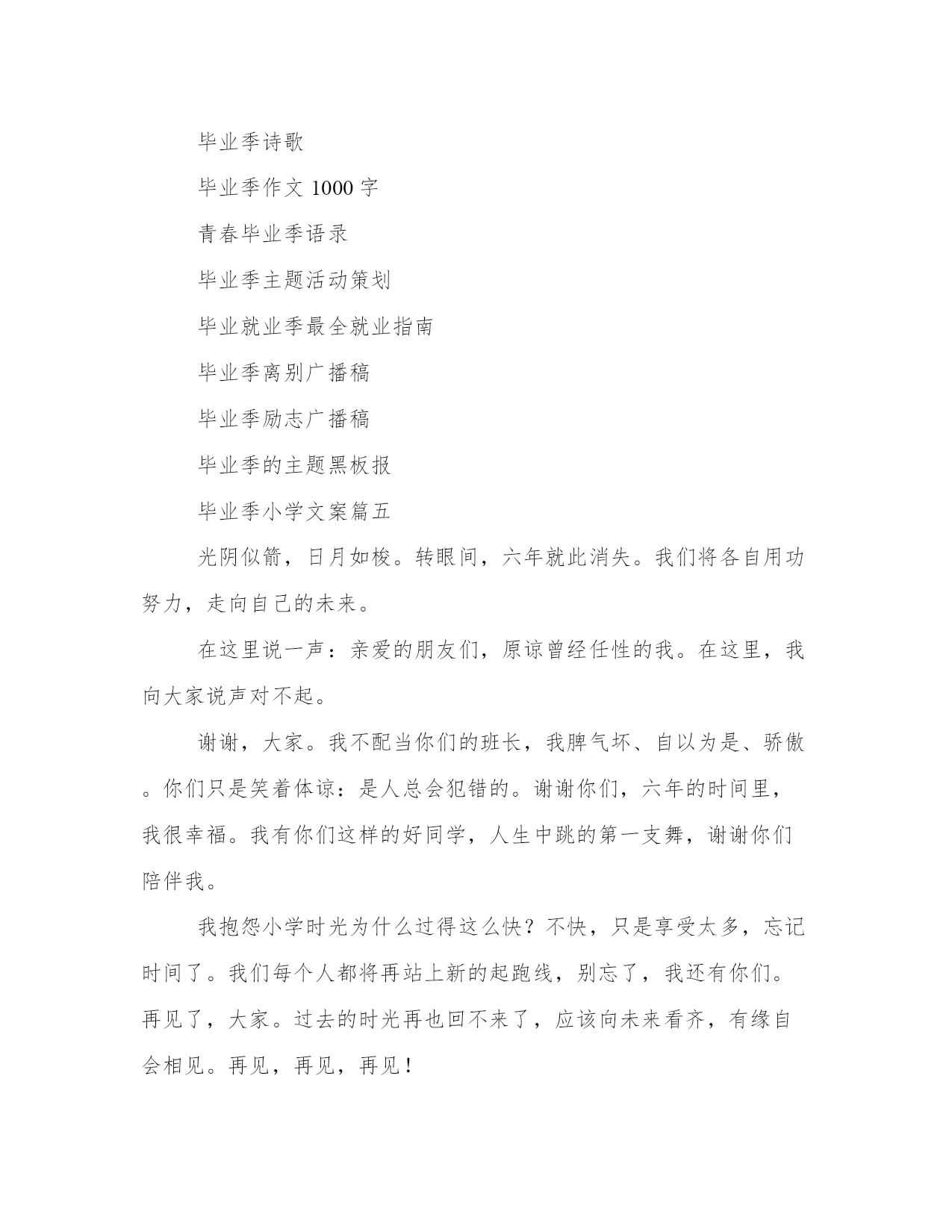 毕业季诗歌

毕业季作文 1000 字

青春毕业季语录

毕业季主题活动策划

毕业就业季最全就业指南

毕业季离别广播稿

毕业季励志广播稿

毕业季的主题黑板报

毕业季小学文案篇五

光阴似箭，日月如梭。转眼间，六年就此消失。我们将各自用功努力，走向自己的未来。

在这里说一声：亲爱的朋友们，原谅曾经任性的我。在这里，我向大家说声对不起。

谢谢，大家。我不配当你们的班长，我脾气坏、自以为是、骄傲。你们只是笑着体谅：是人总会犯错的。谢谢你们，六年的时间里，我很幸福。我有你们这样的好同学，人生中跳的第一支舞，谢谢你们陪伴我。

我抱怨小学时光为什么过得这么快？不快，只是享受太多，忘记时间了。我们每个人都将再站上新的起跑线，别忘了，我还有你们。再见了，大家。过去的时光再也回不来了，应该向未来看齐，有缘自会相见。再见，再见，再见！